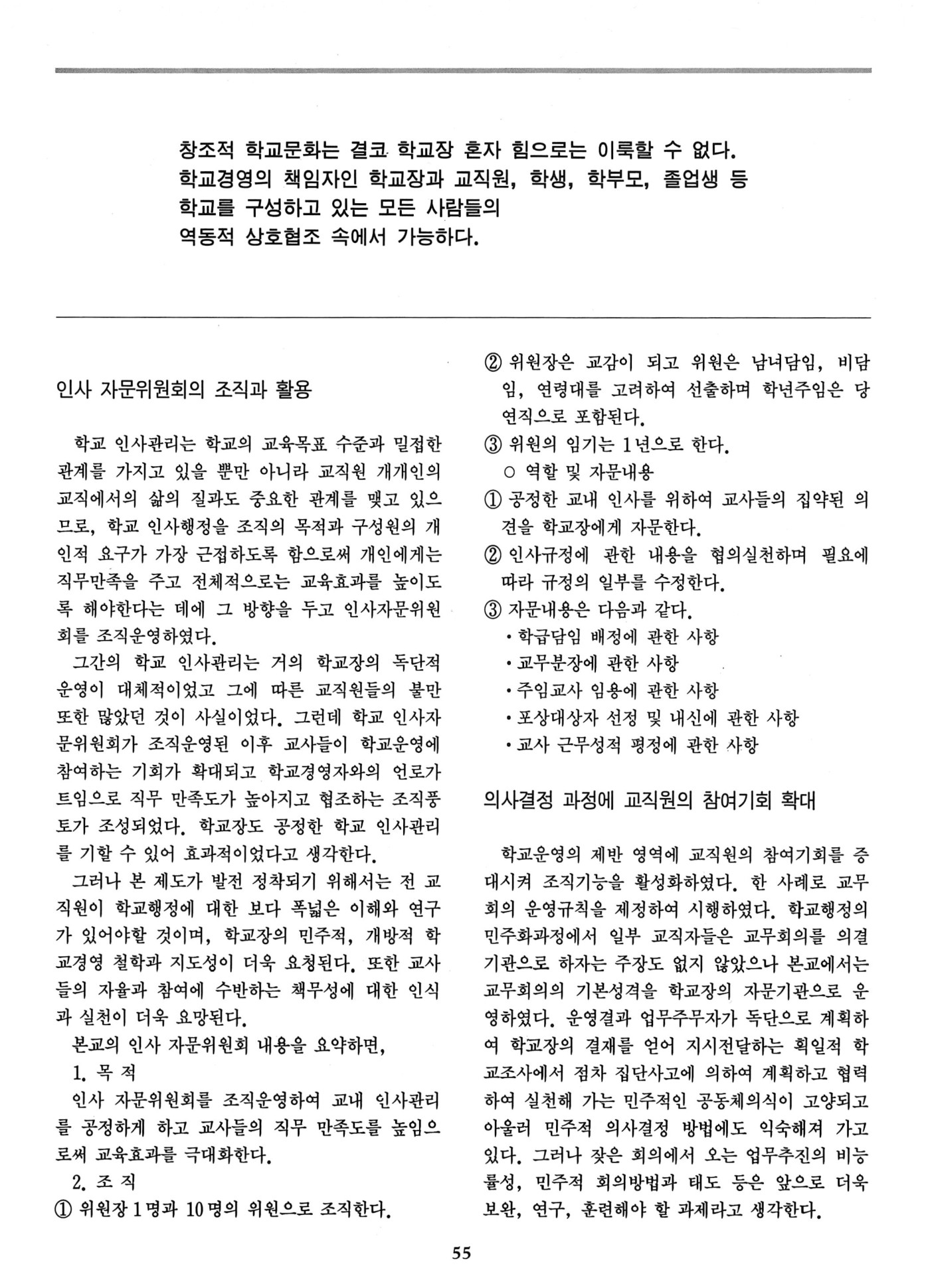 창조적 학교문화는 결코 학교장 혼자 힘으로는 이룩할 수 없다. 학교경영의 책임자인 학교장과 교직원, 학생, 학부모, 졸업생 등 학교를 구성하고 있는 모든 사람들의 역동적 상호협조 속에서 가능하다.

인사 자문위원회의 조직과 활용

학교 인사관리는 학교의 교육목표 수준과 밀접한 관계를 가지고 있을 뿐만 아니라 교직원 개개인의 교직에서의 삶의 질과도 중요한 관계를 맺고 있으므로, 학교 인사행정을 조직의 목적과 구성원의 개인적 요구가 가장 근접하도록 함으로써 개인에게는 직무만족을 주고 전체적으로는 교육효과를 높이도록 해야한다는 데에 그 방향을 두고 인사자문위원회를 조직운영하였다.

그간의 학교 인사관리는 거의 학교장의 독단적 운영이 대체적이었고 그에 따른 교직원들의 불만 또한 많았던 것이 사실이었다. 그런데 학교 인사자문위원회가 조직운영된 이후 교사들이 학교운영에 참여하는 기회가 확대되고 학교경영자와의 언로가 트임으로 직무 만족도가 높아지고 협조하는 조직풍토가 조성되었다. 학교장도 공정한 학교 인사관리를 기할 수 있어 효과적이었다고 생각한다.

그러나 본 제도가 발전 정착되기 위해서는 전 교직원이 학교행정에 대한 보다 폭넓은 이해와 연구가 있어야할 것이며, 학교장의 민주적, 개방적 학교경영 철학과 지도성이 더욱 요청된다. 또한 교사들의 자율과 참여에 수반하는 책무성에 대한 인식과 실천이 더욱 요망된다.

본교의 인사 자문위원회 내용을 요약하면,

1. 목 적

인사 자문위원회를 조직운영하여 교내 인사관리를 공정하게 하고 교사들의 직무 만족도를 높임으로써 교육효과를 극대화한다.

2. 조 직

① 위원장 1명과 10명의 위원으로 조직한다.

② 위원장은 교감이 되고 위원은 남녀담임, 비담임, 연령대를 고려하여 선출하며 학년주임은 당연직으로 포함된다.

③ 위원의 임기는 1년으로 한다.

○ 역할 및 자문내용

① 공정한 교내 인사를 위하여 교사들의 집약된 의견을 학교장에게 자문한다.

② 인사규정에 관한 내용을 협의실천하며 필요에 따라 규정의 일부를 수정한다.

③ 자문내용은 다음과 같다.

• 학급담임 배정에 관한 사항
• 교무분장에 관한 사항
• 주임교사 임용에 관한 사항
• 포상대상자 선정 및 내신에 관한 사항
• 교사 근무성적 평정에 관한 사항

의사결정 과정에 교직원의 참여기회 확대

학교운영의 제반 영역에 교직원의 참여기회를 증대시켜 조직기능을 활성화하였다. 한 사례로 교무회의 운영규칙을 제정하여 시행하였다. 학교행정의 민주화과정에서 일부 교직자들은 교무회의를 의결기관으로 하자는 주장도 없지 않았으나 본교에서는 교무회의의 기본성격을 학교장의 자문기관으로 운영하였다. 운영결과 업무주무자가 독단으로 계획하여 학교장의 결재를 얻어 지시전달하는 획일적 학교조사에서 점차 집단사고에 의하여 계획하고 협력하여 실천해 가는 민주적인 공동체의식이 고양되고 아울러 민주적 의사결정 방법에도 익숙해져 가고 있다. 그러나 잦은 회의에서 오는 업무추진의 비능률성, 민주적 회의방법과 태도 등은 앞으로 더욱 보완, 연구, 훈련해야 할 과제라고 생각한다.

55